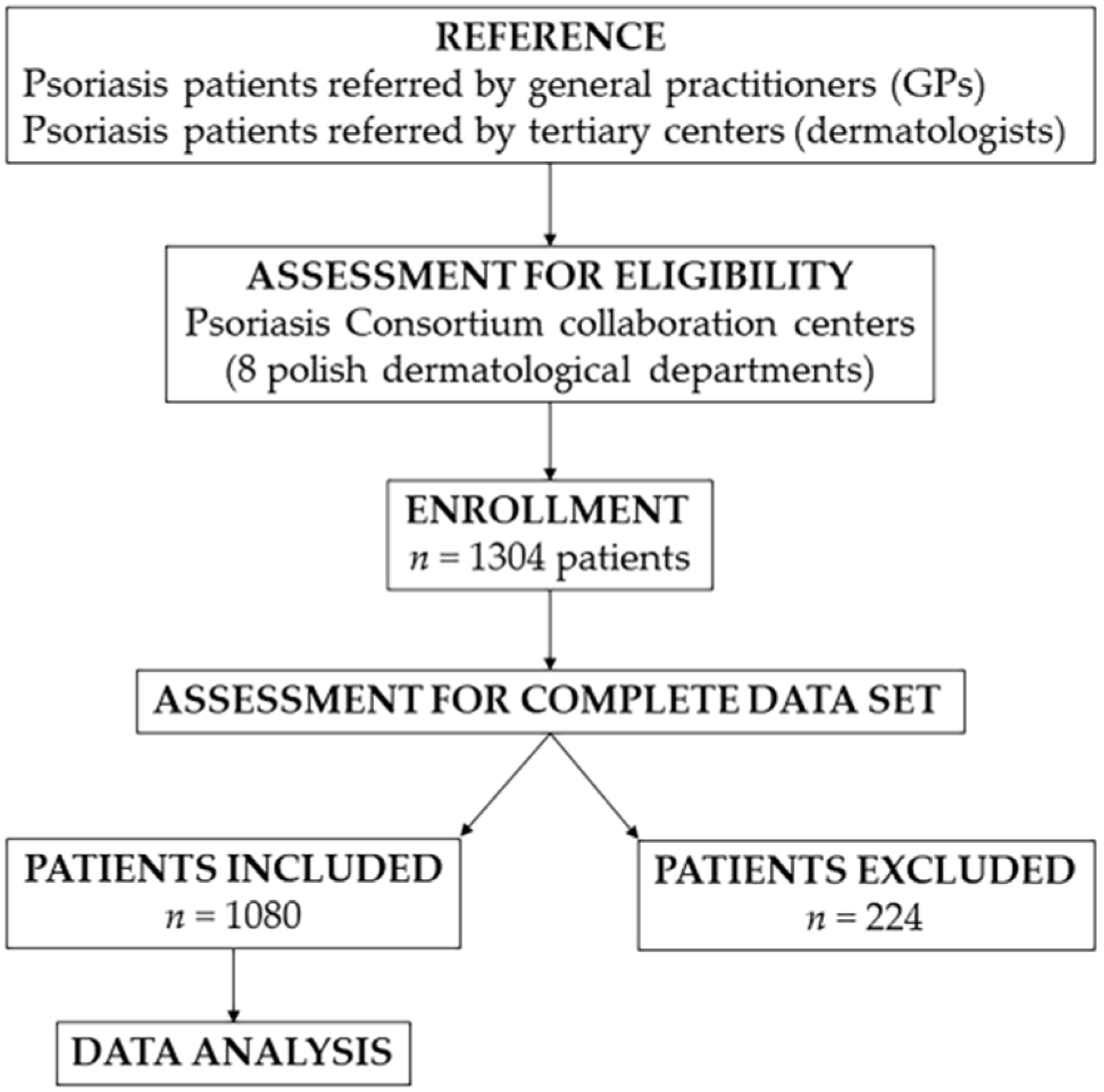 REFERENCE
Psoriasis patients referred by general practitioners (GPs)
Psoriasis patients referred by tertiary centers (dermatologists)

ASSESSMENT FOR ELIGIBILITY
Psoriasis Consortium collaboration centers
(8 polish dermatological departments)

ENROLLMENT
$n = 1304$ patients

ASSESSMENT FOR COMPLETE DATA SET

PATIENTS INCLUDED
$n = 1080$

PATIENTS EXCLUDED
$n = 224$

DATA ANALYSIS